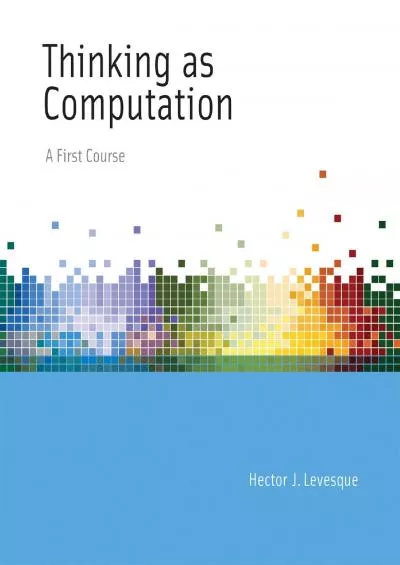 Thinking as Computation

A First Course

Hector J. Levesque